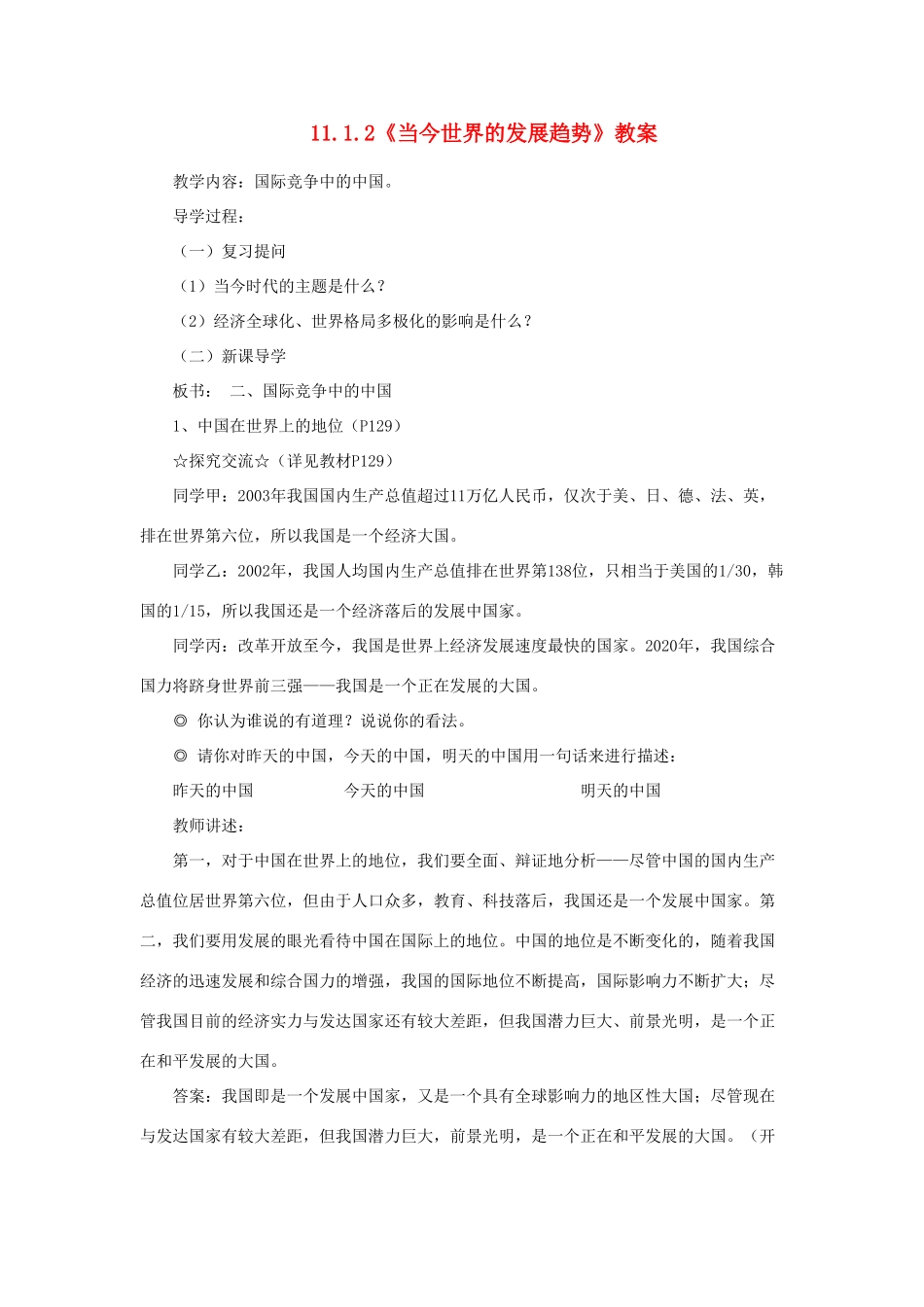 11.1.2《当今世界的发展趋势》教案

教学内容：国际竞争中的中国。

导学过程：

（一）复习提问

（1）当今时代的主题是什么？

（2）经济全球化、世界格局多极化的影响是什么？

（二）新课导学

板书：　二、国际竞争中的中国

1、中国在世界上的地位（P129）

☆探究交流☆（详见教材P129）

同学甲：2003年我国国内生产总值超过11万亿人民币，仅次于美、日、德、法、英，排在世界第六位，所以我国是一个经济大国。

同学乙：2002年，我国人均国内生产总值排在世界第138位，只相当于美国的1/30，韩国的1/15，所以我国还是一个经济落后的发展中国家。

同学丙：改革开放至今，我国是世界上经济发展速度最快的国家。2020年，我国综合国力将跻身世界前三强——我国是一个正在发展的大国。

◎ 你认为谁说的有道理？说说你的看法。

◎ 请你对昨天的中国，今天的中国，明天的中国用一句话来进行描述：

昨天的中国　　　　今天的中国　　　　明天的中国

教师讲述：

第一，对于中国在世界上的地位，我们要全面、辩证地分析——尽管中国的国内生产总值位居世界第六位，但由于人口众多，教育、科技落后，我国还是一个发展中国家。第二，我们要用发展的眼光看待中国在国际上的地位。中国的地位是不断变化的，随着我国经济的迅速发展和综合国力的增强，我国的国际地位不断提高，国际影响力不断扩大；尽管我国目前的经济实力与发达国家还有较大差距，但我国潜力巨大、前景光明，是一个正在和平发展的大国。

答案：我国即是一个发展中国家，又是一个具有全球影响力的地区性大国；尽管现在与发达国家有较大差距，但我国潜力巨大，前景光明，是一个正在和平发展的大国。（开